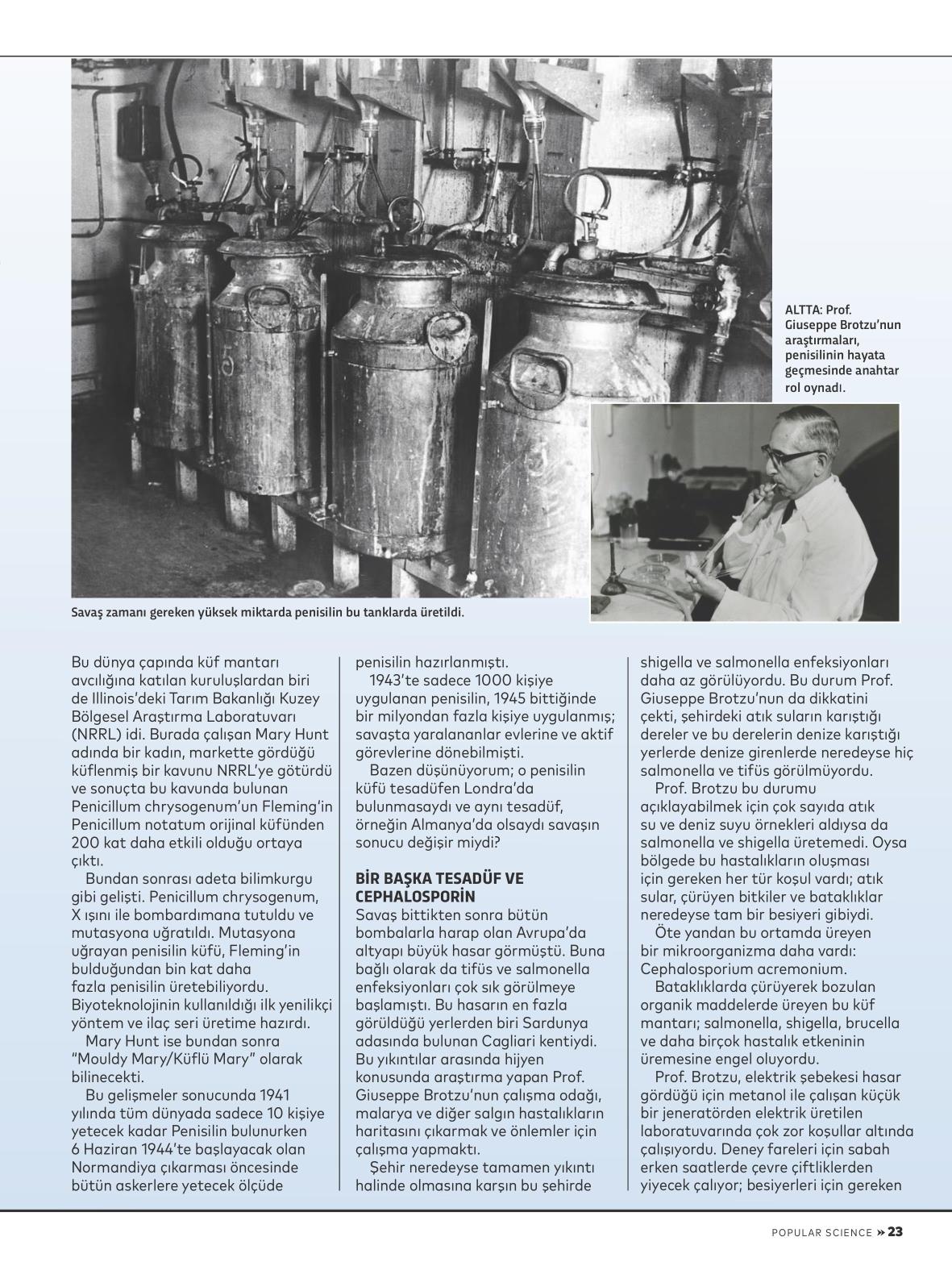 ALTTA: Prof. Giuseppe Brotzu'nun araştırmaları, penisilinin hayata geçmesinde anahtar rol oynadı.

Savaş zamanı gereken yüksek miktarda penisilin bu tanklarda üretildi.

Bu dünya çapında küf mantarı avcılığına katılan kuruluşlardan biri de Illinois'deki Tarım Bakanlığı Kuzey Bölgesel Araştırma Laboratuvarı (NRRL) idi. Burada çalışan Mary Hunt adında bir kadın, markette gördüğü küflenmiş bir kavunu NRRL'ye götürdü ve sonuçta bu kavunda bulunan Penicillum chrysogenum'un Fleming'in Penicillum notatum orijinal küfünden 200 kat daha etkili olduğu ortaya çıktı.

Bundan sonrası adeta bilimkurgu gibi gelişti. Penicillum chrysogenum, X ışını ile bombardımana tutuldu ve mutasyona uğratıldı. Mutasyona uğrayan penisilin küfü, Fleming'in bulduğundan bin kat daha fazla penisilin üretebiliyordu. Biyoteknolojinin kullanıldığı ilk yenilikçi yöntem ve ilaç seri üretime hazırdı.

Mary Hunt ise bundan sonra "Mouldy Mary/Küflü Mary" olarak bilinecekti.

Bu gelişmeler sonucunda 1941 yılında tüm dünyada sadece 10 kişiye yetecek kadar Penisilin bulunurken 6 Haziran 1944'te başlayacak olan Normandiya çıkarması öncesinde bütün askerlere yetecek ölçüde penisilin hazırlanmıştı.

1943'te sadece 1000 kişiye uygulanan penisilin, 1945 bittiğinde bir milyondan fazla kişiye uygulanmış; savaşta yaralananlar evlerine ve aktif görevlerine dönebilmişti.

Bazen düşünüyorum; o penisilin küfü tesadüfen Londra'da bulunmasaydı ve aynı tesadüf, örneğin Almanya'da olsaydı savaşın sonucu değişir miydi?

BİR BAŞKA TESADÜF VE CEPHALOSPORİN

Savaş bittikten sonra bütün bombalarla harap olan Avrupa'da altyapı büyük hasar görmüştü. Buna bağlı olarak da tifüs ve salmonella enfeksiyonları çok sık görülmeye başlamıştı. Bu hasarın en fazla görüldüğü yerlerden biri Sardunya adasında bulunan Cagliari kentiydi. Bu yıkıntılar arasında hijyen konusunda araştırma yapan Prof. Giuseppe Brotzu'nun çalışma odağı, malarya ve diğer salgın hastalıkların haritasını çıkarmak ve önlemler için çalışma yapmaktı.

Şehir neredeyse tamamen yıkıntı halinde olmasına karşın bu şehirde shigella ve salmonella enfeksiyonları daha az görülüyordu. Bu durum Prof. Giuseppe Brotzu'nun da dikkatini çekti, şehirdeki atık suların karıştığı dereler ve bu derelerin denize karıştığı yerlerde denize girenlerde neredeyse hiç salmonella ve tifüs görülmüyordu.

Prof. Brotzu bu durumu açıklayabilmek için çok sayıda atık su ve deniz suyu örnekleri aldıysa da salmonella ve shigella üretemedi. Oysa bölgede bu hastalıkların oluşması için gereken her tür koşul vardı; atık sular, çürüyen bitkiler ve bataklıklar neredeyse tam bir besiyeri gibiydi.

Öte yandan bu ortamda üreyen bir mikroorganizma daha vardı: Cephalosporium acremonium.

Bataklıklarda çürüyerek bozulan organik maddelerde üreyen bu küf mantarı; salmonella, shigella, brucella ve daha birçok hastalık etkeninin üremesine engel oluyordu.

Prof. Brotzu, elektrik şebekesi hasar gördüğü için metanol ile çalışan küçük bir jeneratörden elektrik üretilen laboratuvarında çok zor koşullar altında çalışıyordu. Deney fareleri için sabah erken saatlerde çevre çiftliklerden yiyecek çalıyor; besiyerleri için gereken

POPULAR SCIENCE » 23